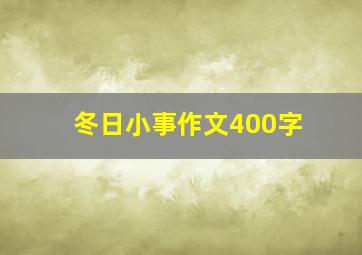 冬日小事作文400字